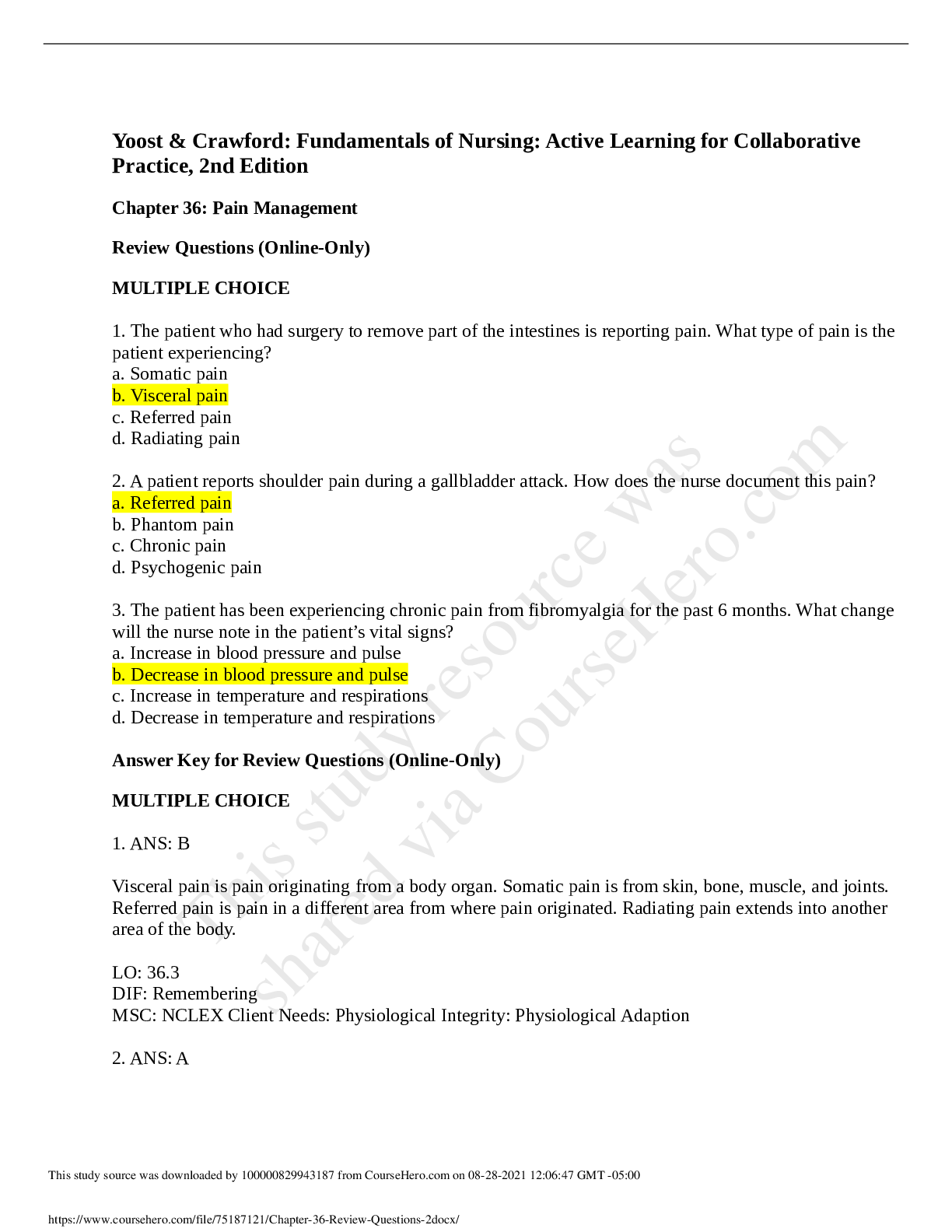 Yoost & Crawford: Fundamentals of Nursing: Active Learning for Collaborative Practice, 2nd Edition

Chapter 36: Pain Management

Review Questions (Online-Only)

MULTIPLE CHOICE

1. The patient who had surgery to remove part of the intestines is reporting pain. What type of pain is the patient experiencing?
a. Somatic pain
b. Visceral pain
c. Referred pain
d. Radiating pain

2. A patient reports shoulder pain during a gallbladder attack. How does the nurse document this pain?
a. Referred pain
b. Phantom pain
c. Chronic pain
d. Psychogenic pain

3. The patient has been experiencing chronic pain from fibromyalgia for the past 6 months. What change will the nurse note in the patient's vital signs?
a. Increase in blood pressure and pulse
b. Decrease in blood pressure and pulse
c. Increase in temperature and respirations
d. Decrease in temperature and respirations

Answer Key for Review Questions (Online-Only)

MULTIPLE CHOICE

1. ANS: B

Visceral pain is pain originating from a body organ. Somatic pain is from skin, bone, muscle, and joints. Referred pain is pain in a different area from where pain originated. Radiating pain extends into another area of the body.

LO: 36.3
DIF: Remembering
MSC: NCLEX Client Needs: Physiological Integrity: Physiological Adaption

2. ANS: A

This study resource was shared via CourseHero.com

This study source was downloaded by 100000829943187 from CourseHero.com on 08-28-2021 12:06:47 GMT -05:00

https://www.coursehero.com/file/75187121/Chapter-36-Review-Questions-2docx/